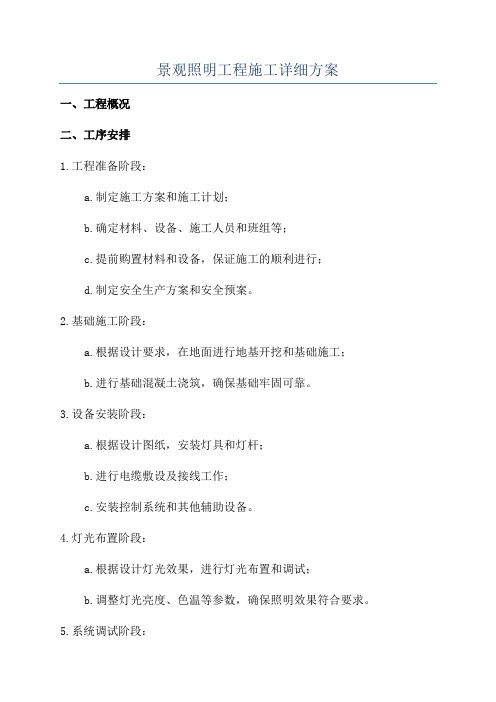 景观照明工程施工详细方案

一、工程概况

二、工序安排

1.工程准备阶段：

a.制定施工方案和施工计划；

b.确定材料、设备、施工人员和班组等；

c.提前购置材料和设备，保证施工的顺利进行；

d.制定安全生产方案和安全预案。

2.基础施工阶段：

a.根据设计要求，在地面进行地基开挖和基础施工；

b.进行基础混凝土浇筑，确保基础牢固可靠。

3.设备安装阶段：

a.根据设计图纸，安装灯具和灯杆；

b.进行电缆敷设及接线工作；

c.安装控制系统和其他辅助设备。

4.灯光布置阶段：

a.根据设计灯光效果，进行灯光布置和调试；

b.调整灯光亮度、色温等参数，确保照明效果符合要求。

5.系统调试阶段：